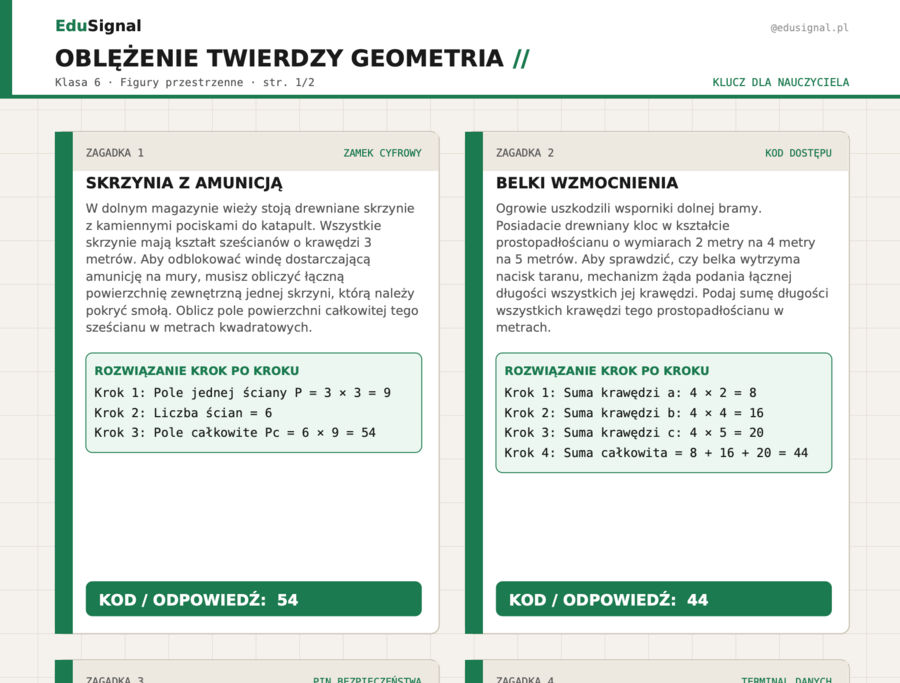 EduSignal

@edusignal.pl

OBLĘŻENIE TWIERDZY GEOMETRIA //

Klasa 6 · Figury przestrzenne · str. 1/2

KLUCZ DLA NAUCZYCIELA

ZAGADKA 1

ZAMEK CYFROWY

SKRZYNIA Z AMUNICJĄ

W dolnym magazynie wieży stoją drewniane skrzynie z kamiennymi pociskami do katapult. Wszystkie skrzynie mają kształt sześcianów o krawędzi 3 metrów. Aby odblokować windę dostarczającą amunicję na mury, musisz obliczyć łączną powierzchnię zewnętrzną jednej skrzyni, którą należy pokryć smołą. Oblicz pole powierzchni całkowitej tego sześcianu w metrach kwadratowych.

ROZWIĄZANIE KROK PO KROKU

Krok 1: Pole jednej ściany P = 3 × 3 = 9

Krok 2: Liczba ścian = 6

Krok 3: Pole całkowite Pc = 6 × 9 = 54

KOD / ODPOWIEDŹ: 54

ZAGADKA 2

KOD DOSTĘPU

BELKI WZMOCNIENIA

Ogrowie uszkodzili wsporniki dolnej bramy. Posiadacie drewniany kloc w kształcie prostopadłościanu o wymiarach 2 metry na 4 metry na 5 metrów. Aby sprawdzić, czy belka wytrzyma nacisk taranu, mechanizm żąda podania łącznej długości wszystkich jej krawędzi. Podaj sumę długości wszystkich krawędzi tego prostopadłościanu w metrach.

ROZWIĄZANIE KROK PO KROKU

Krok 1: Suma krawędzi a: 4 × 2 = 8

Krok 2: Suma krawędzi b: 4 × 4 = 16

Krok 3: Suma krawędzi c: 4 × 5 = 20

Krok 4: Suma całkowita = 8 + 16 + 20 = 44

KOD / ODPOWIEDŹ: 44

ZAGADKA 3

PIN BEZPIECZEŃSTWA

ZAGADKA 4

TERMINAL DANYCH